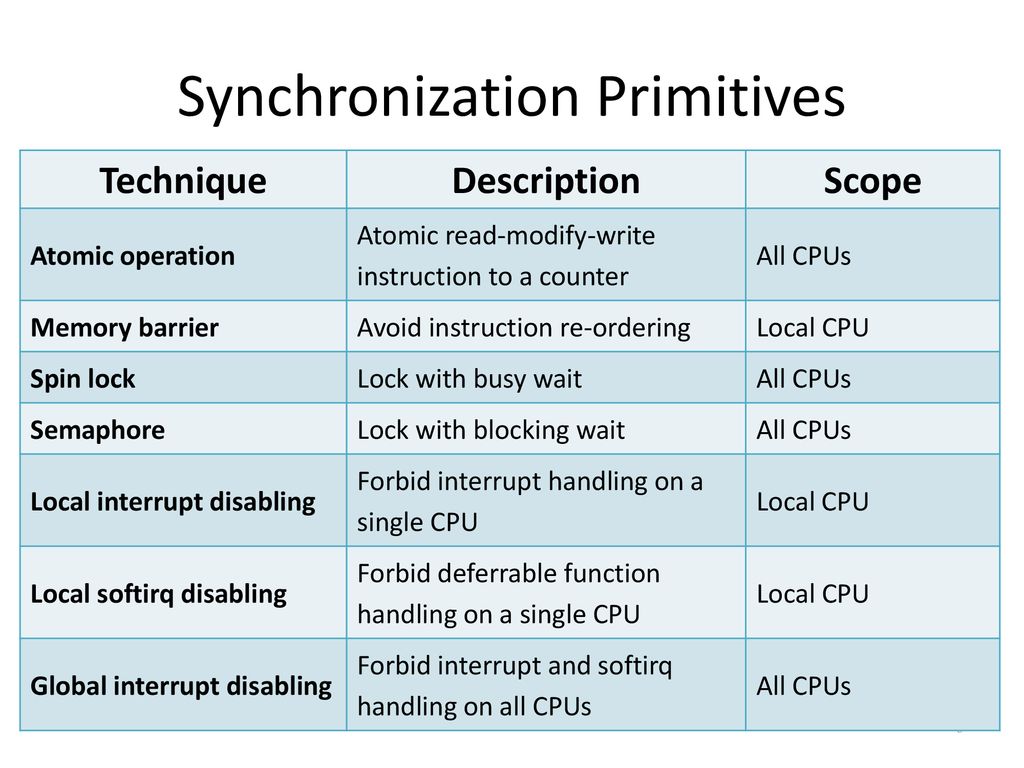 Synchronization Primitives

| Technique | Description | Scope |
|---|---|---|
| Atomic operation | Atomic read-modify-write instruction to a counter | All CPUs |
| Memory barrier | Avoid instruction re-ordering | Local CPU |
| Spin lock | Lock with busy wait | All CPUs |
| Semaphore | Lock with blocking wait | All CPUs |
| Local interrupt disabling | Forbid interrupt handling on a single CPU | Local CPU |
| Local softirq disabling | Forbid deferrable function handling on a single CPU | Local CPU |
| Global interrupt disabling | Forbid interrupt and softirq handling on all CPUs | All CPUs |